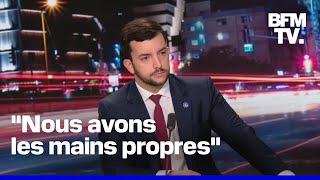 BFM TV.

"Nous avons les mains propres"